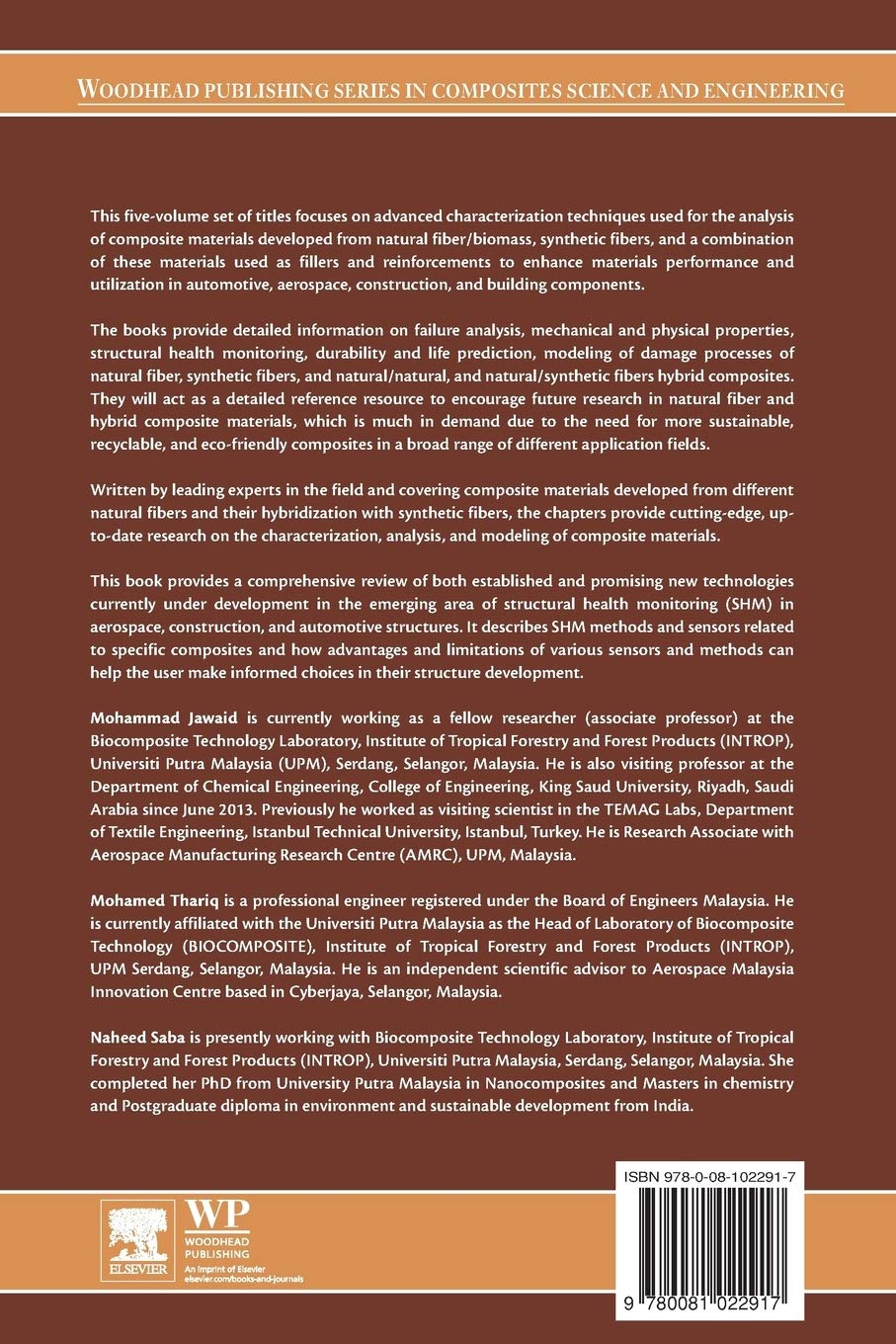 WOODHEAD PUBLISHING SERIES IN COMPOSITES SCIENCE AND ENGINEERING

This five-volume set of titles focuses on advanced characterization techniques used for the analysis of composite materials developed from natural fiber/biomass, synthetic fibers, and a combination of these materials used as fillers and reinforcements to enhance materials performance and utilization in automotive, aerospace, construction, and building components.

The books provide detailed information on failure analysis, mechanical and physical properties, structural health monitoring, durability and life prediction, modeling of damage processes of natural fiber, synthetic fibers, and natural/natural, and natural/synthetic fibers hybrid composites. They will act as a detailed reference resource to encourage future research in natural fiber and hybrid composite materials, which is much in demand due to the need for more sustainable, recyclable, and eco-friendly composites in a broad range of different application fields.

Written by leading experts in the field and covering composite materials developed from different natural fibers and their hybridization with synthetic fibers, the chapters provide cutting-edge, up-to-date research on the characterization, analysis, and modeling of composite materials.

This book provides a comprehensive review of both established and promising new technologies currently under development in the emerging area of structural health monitoring (SHM) in aerospace, construction, and automotive structures. It describes SHM methods and sensors related to specific composites and how advantages and limitations of various sensors and methods can help the user make informed choices in their structure development.

Mohammad Jawaid is currently working as a fellow researcher (associate professor) at the Biocomposite Technology Laboratory, Institute of Tropical Forestry and Forest Products (INTROP), Universiti Putra Malaysia (UPM), Serdang, Selangor, Malaysia. He is also visiting professor at the Department of Chemical Engineering, College of Engineering, King Saud University, Riyadh, Saudi Arabia since June 2013. Previously he worked as visiting scientist in the TEMAG Labs, Department of Textile Engineering, Istanbul Technical University, Istanbul, Turkey. He is Research Associate with Aerospace Manufacturing Research Centre (AMRC), UPM, Malaysia.

Mohamed Thariq is a professional engineer registered under the Board of Engineers Malaysia. He is currently affiliated with the Universiti Putra Malaysia as the Head of Laboratory of Biocomposite Technology (BIOCOMPOSITE), Institute of Tropical Forestry and Forest Products (INTROP), UPM Serdang, Selangor, Malaysia. He is an independent scientific advisor to Aerospace Malaysia Innovation Centre based in Cyberjaya, Selangor, Malaysia.

Naheed Saba is presently working with Biocomposite Technology Laboratory, Institute of Tropical Forestry and Forest Products (INTROP), Universiti Putra Malaysia, Serdang, Selangor, Malaysia. She completed her PhD from University Putra Malaysia in Nanocomposites and Masters in chemistry and Postgraduate diploma in environment and sustainable development from India.

ELSEVIER

WP WOODHEAD PUBLISHING
An imprint of Elsevier
elsevier.com/books-and-journals

ISBN 978-0-08-102291-7

9 780081 022917